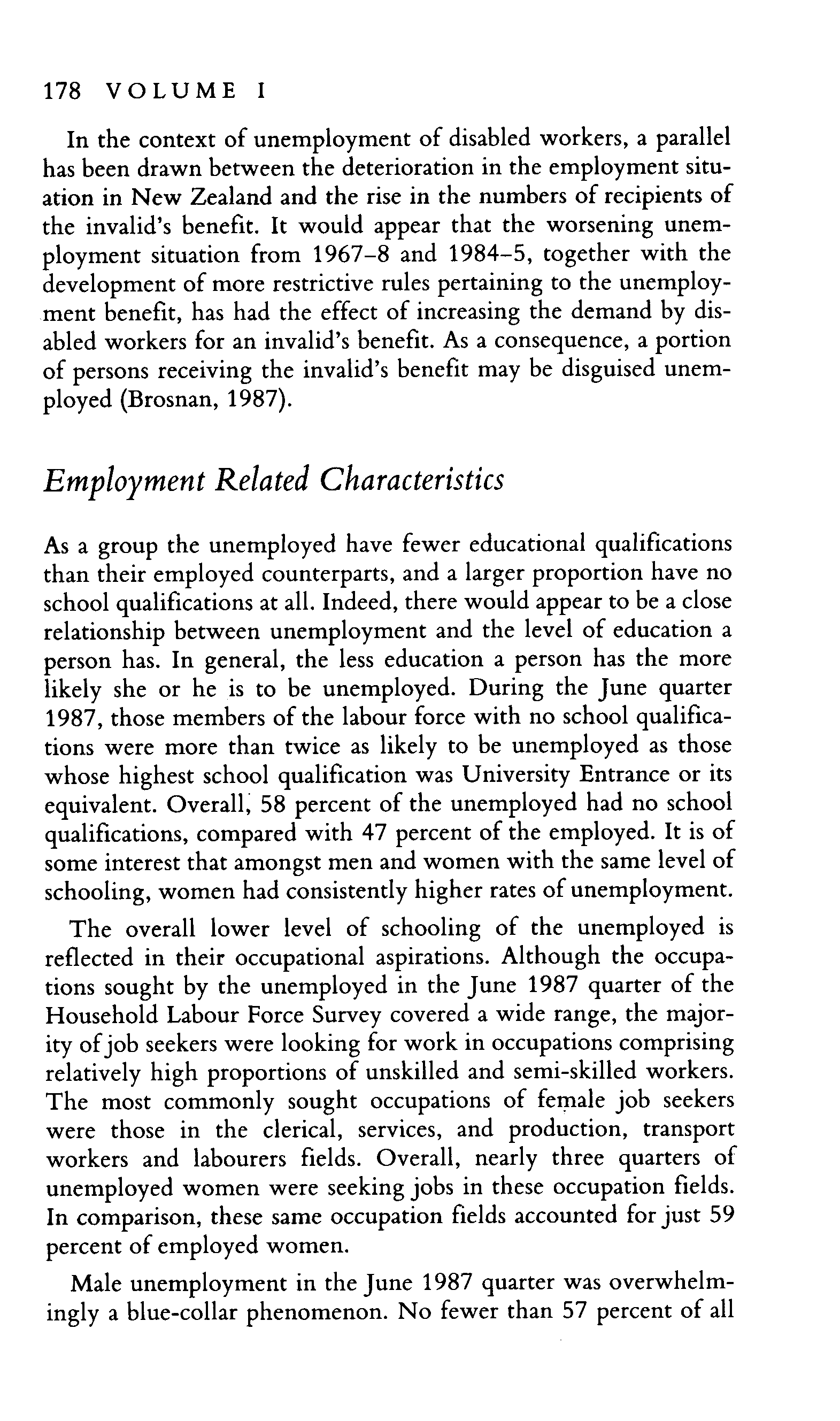 178 VOLUME I

In the context of unemployment of disabled workers, a parallel has been drawn between the deterioration in the employment situation in New Zealand and the rise in the numbers of recipients of the invalid's benefit. It would appear that the worsening unemployment situation from 1967–8 and 1984–5, together with the development of more restrictive rules pertaining to the unemployment benefit, has had the effect of increasing the demand by disabled workers for an invalid's benefit. As a consequence, a portion of persons receiving the invalid's benefit may be disguised unemployed (Brosnan, 1987).

Employment Related Characteristics

As a group the unemployed have fewer educational qualifications than their employed counterparts, and a larger proportion have no school qualifications at all. Indeed, there would appear to be a close relationship between unemployment and the level of education a person has. In general, the less education a person has the more likely she or he is to be unemployed. During the June quarter 1987, those members of the labour force with no school qualifications were more than twice as likely to be unemployed as those whose highest school qualification was University Entrance or its equivalent. Overall, 58 percent of the unemployed had no school qualifications, compared with 47 percent of the employed. It is of some interest that amongst men and women with the same level of schooling, women had consistently higher rates of unemployment.

The overall lower level of schooling of the unemployed is reflected in their occupational aspirations. Although the occupations sought by the unemployed in the June 1987 quarter of the Household Labour Force Survey covered a wide range, the majority of job seekers were looking for work in occupations comprising relatively high proportions of unskilled and semi-skilled workers. The most commonly sought occupations of female job seekers were those in the clerical, services, and production, transport workers and labourers fields. Overall, nearly three quarters of unemployed women were seeking jobs in these occupation fields. In comparison, these same occupation fields accounted for just 59 percent of employed women.

Male unemployment in the June 1987 quarter was overwhelmingly a blue-collar phenomenon. No fewer than 57 percent of all